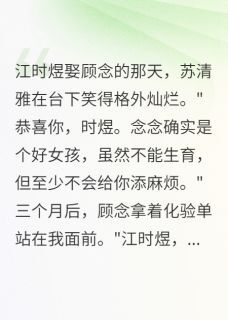 江时煜娶顾念的那天，苏清雅在台下笑得格外灿烂。"恭喜你，时煜。念念确实是个好女孩，虽然不能生育，但至少不会给你添麻烦。"三个月后，顾念拿着化验单站在我面前。"江时煜，...